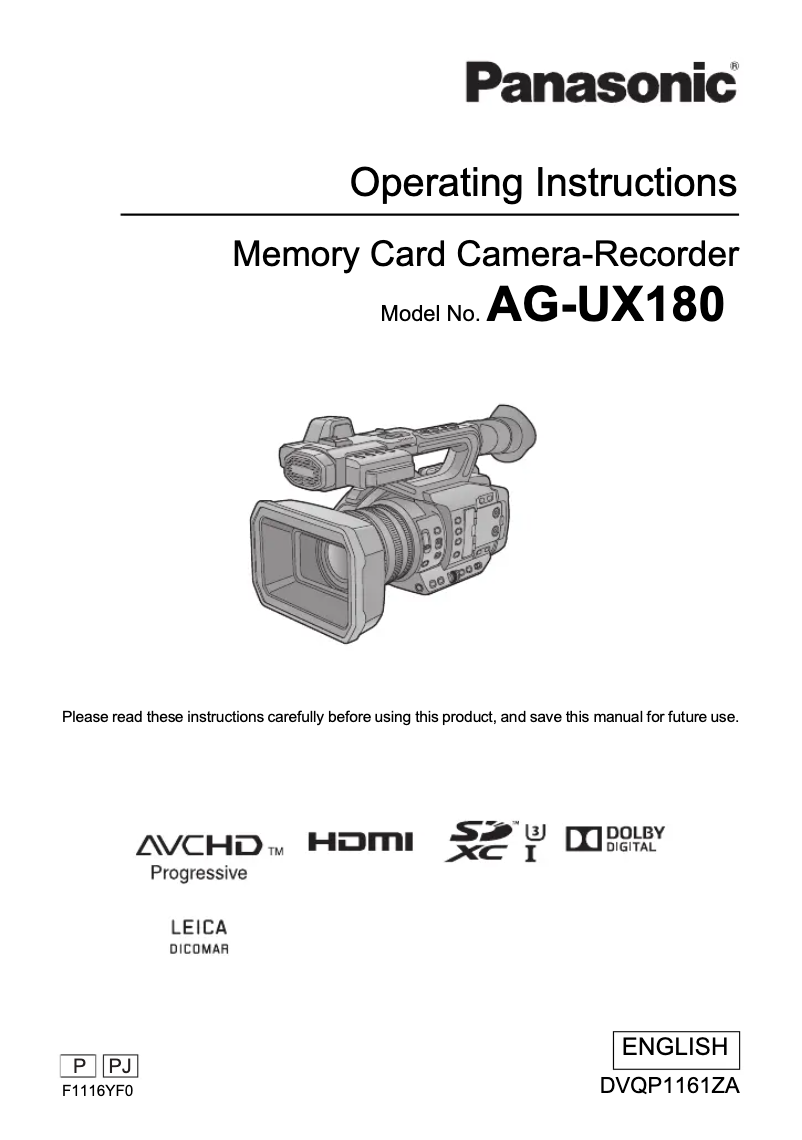 Panasonic®

Operating Instructions

Memory Card Camera-Recorder

Model No. AG-UX180

Please read these instructions carefully before using this product, and save this manual for future use.

AVCHD™ Progressive HDMI SD XC 3 I DOLBY DIGITAL

LEICA DICOMAR

P PJ
F1116YF0

ENGLISH
DVQP1161ZA